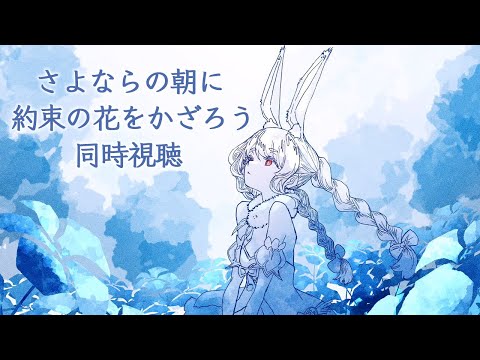 さよならの朝に
約束の花をかざろう
同時視聴